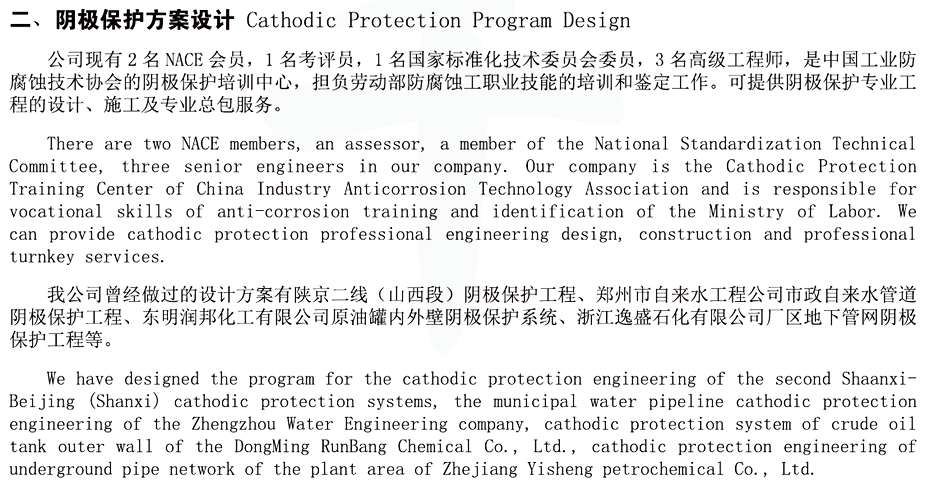 二、阴极保护方案设计 Cathodic Protection Program Design

公司现有 2 名 NACE 会员，1 名考评员，1 名国家标准化技术委员会委员，3 名高级工程师，是中国工业防腐蚀技术协会的阴极保护培训中心，担负劳动部防腐蚀工职业技能的培训和鉴定工作。可提供阴极保护专业工程的设计、施工及专业总包服务。

There are two NACE members, an assessor, a member of the National Standardization Technical Committee, three senior engineers in our company. Our company is the Cathodic Protection Training Center of China Industry Anticorrosion Technology Association and is responsible for vocational skills of anti-corrosion training and identification of the Ministry of Labor. We can provide cathodic protection professional engineering design, construction and professional turnkey services.

我公司曾经做过的设计方案有陕京二线（山西段）阴极保护工程、郑州市自来水工程公司市政自来水管道阴极保护工程、东明润邦化工有限公司原油罐内外壁阴极保护系统、浙江逸盛石化有限公司厂区地下管网阴极保护工程等。

We have designed the program for the cathodic protection engineering of the second Shaanxi-Beijing (Shanxi) cathodic protection systems, the municipal water pipeline cathodic protection engineering of the Zhengzhou Water Engineering company, cathodic protection system of crude oil tank outer wall of the DongMing RunBang Chemical Co., Ltd., cathodic protection engineering of underground pipe network of the plant area of Zhejiang Yisheng petrochemical Co., Ltd.